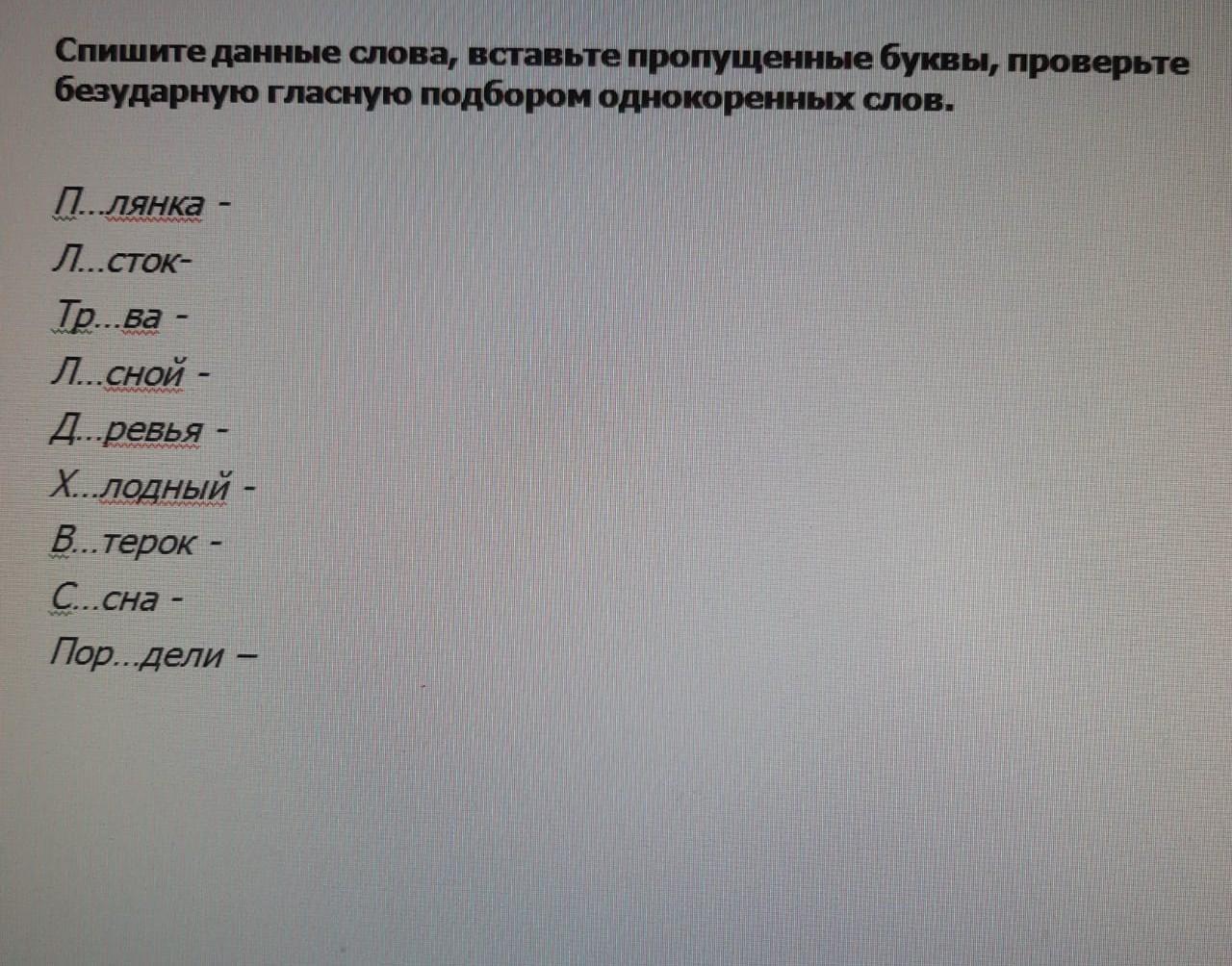 Спишите данные слова, вставьте пропущенные буквы, проверьте безударную гласную подбором однокоренных слов.

П...лянка -
Л...сток-
Тр...ва -
Л...сной -
Д...ревья -
Х...лодный -
В...терок -
С...сна -
Пор...дели –